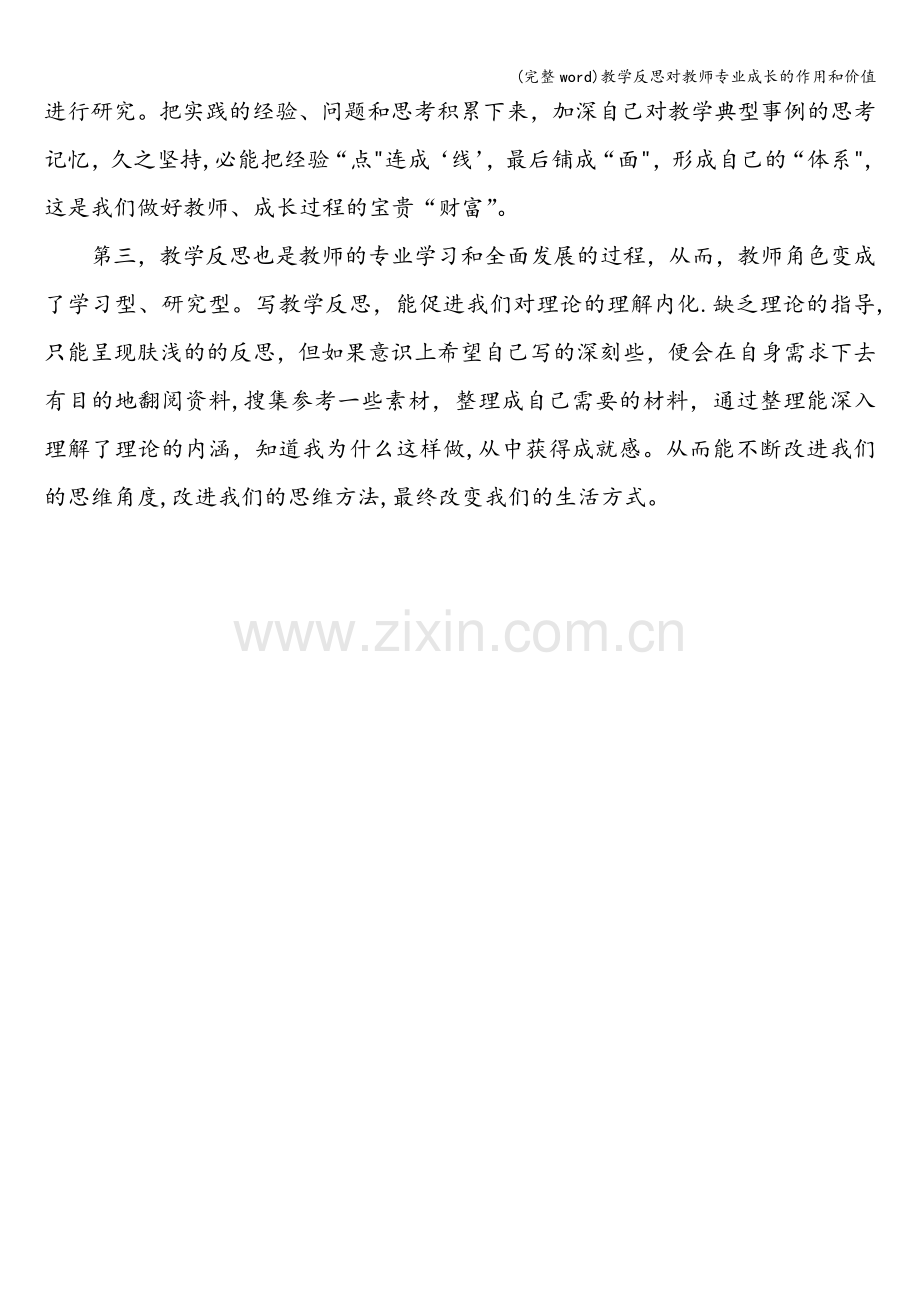 (完整word)教学反思对教师专业成长的作用和价值

进行研究。把实践的经验、问题和思考积累下来，加深自己对教学典型事例的思考记忆，久之坚持,必能把经验“点”连成‘线’，最后铺成“面”，形成自己的“体系”，这是我们做好教师、成长过程的宝贵“财富”。

第三，教学反思也是教师的专业学习和全面发展的过程，从而，教师角色变成了学习型、研究型。写教学反思，能促进我们对理论的理解内化.缺乏理论的指导，只能呈现肤浅的的反思，但如果意识上希望自己写的深刻些，便会在自身需求下去有目的地翻阅资料,搜集参考一些素材，整理成自己需要的材料，通过整理能深入理解了理论的内涵，知道我为什么这样做,从中获得成就感。从而能不断改进我们的思维角度,改进我们的思维方法,最终改变我们的生活方式。

www.zixin.com.cn